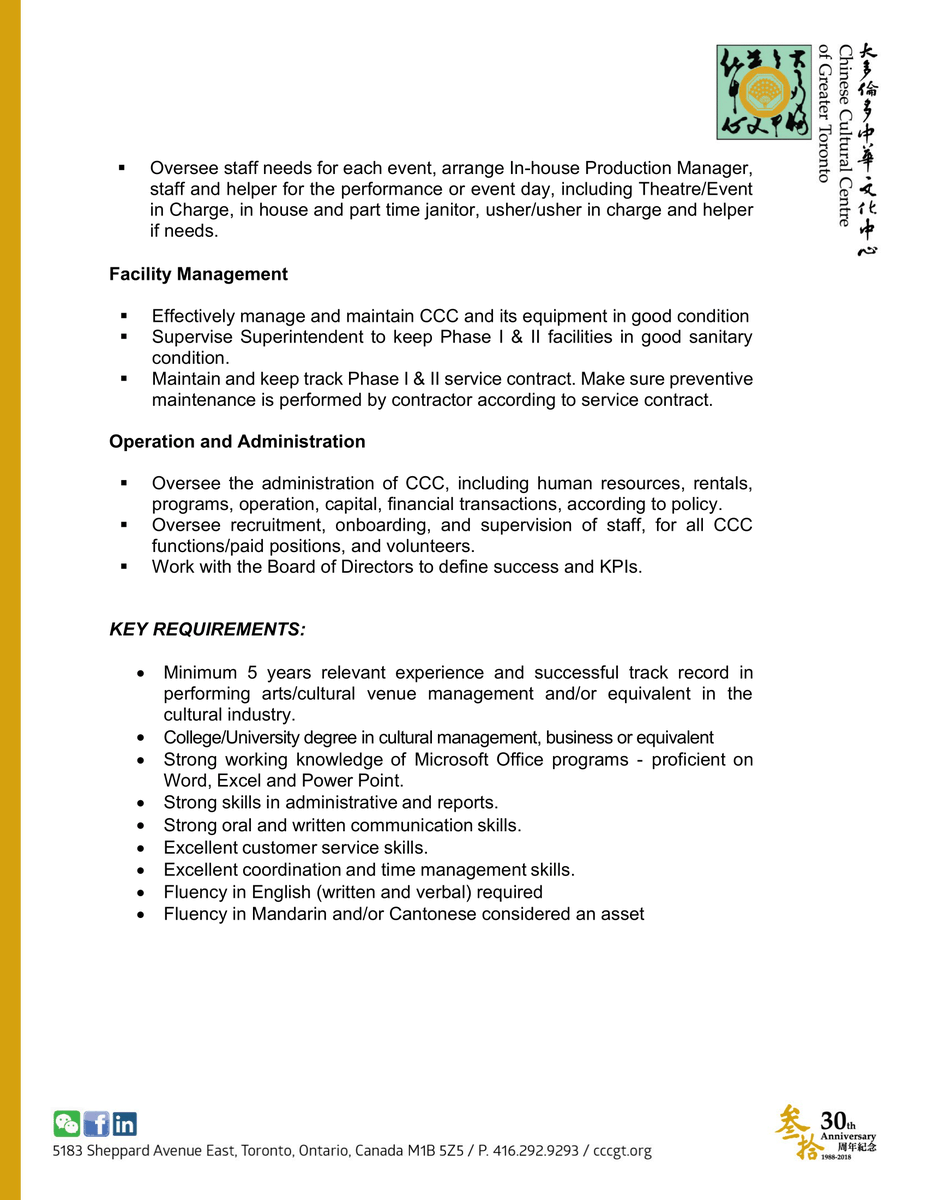 大多倫多中華文化中心
Chinese Cultural Centre of Greater Toronto

▪ Oversee staff needs for each event, arrange In-house Production Manager, staff and helper for the performance or event day, including Theatre/Event in Charge, in house and part time janitor, usher/usher in charge and helper if needs.

Facility Management

▪ Effectively manage and maintain CCC and its equipment in good condition
▪ Supervise Superintendent to keep Phase I & II facilities in good sanitary condition.
▪ Maintain and keep track Phase I & II service contract. Make sure preventive maintenance is performed by contractor according to service contract.

Operation and Administration

▪ Oversee the administration of CCC, including human resources, rentals, programs, operation, capital, financial transactions, according to policy.
▪ Oversee recruitment, onboarding, and supervision of staff, for all CCC functions/paid positions, and volunteers.
▪ Work with the Board of Directors to define success and KPIs.

KEY REQUIREMENTS:

• Minimum 5 years relevant experience and successful track record in performing arts/cultural venue management and/or equivalent in the cultural industry.
• College/University degree in cultural management, business or equivalent
• Strong working knowledge of Microsoft Office programs - proficient on Word, Excel and Power Point.
• Strong skills in administrative and reports.
• Strong oral and written communication skills.
• Excellent customer service skills.
• Excellent coordination and time management skills.
• Fluency in English (written and verbal) required
• Fluency in Mandarin and/or Cantonese considered an asset

5183 Sheppard Avenue East, Toronto, Ontario, Canada M1B 5Z5 / P. 416.292.9293 / cccgt.org

叁拾 30th Anniversary 周年紀念 1988-2018